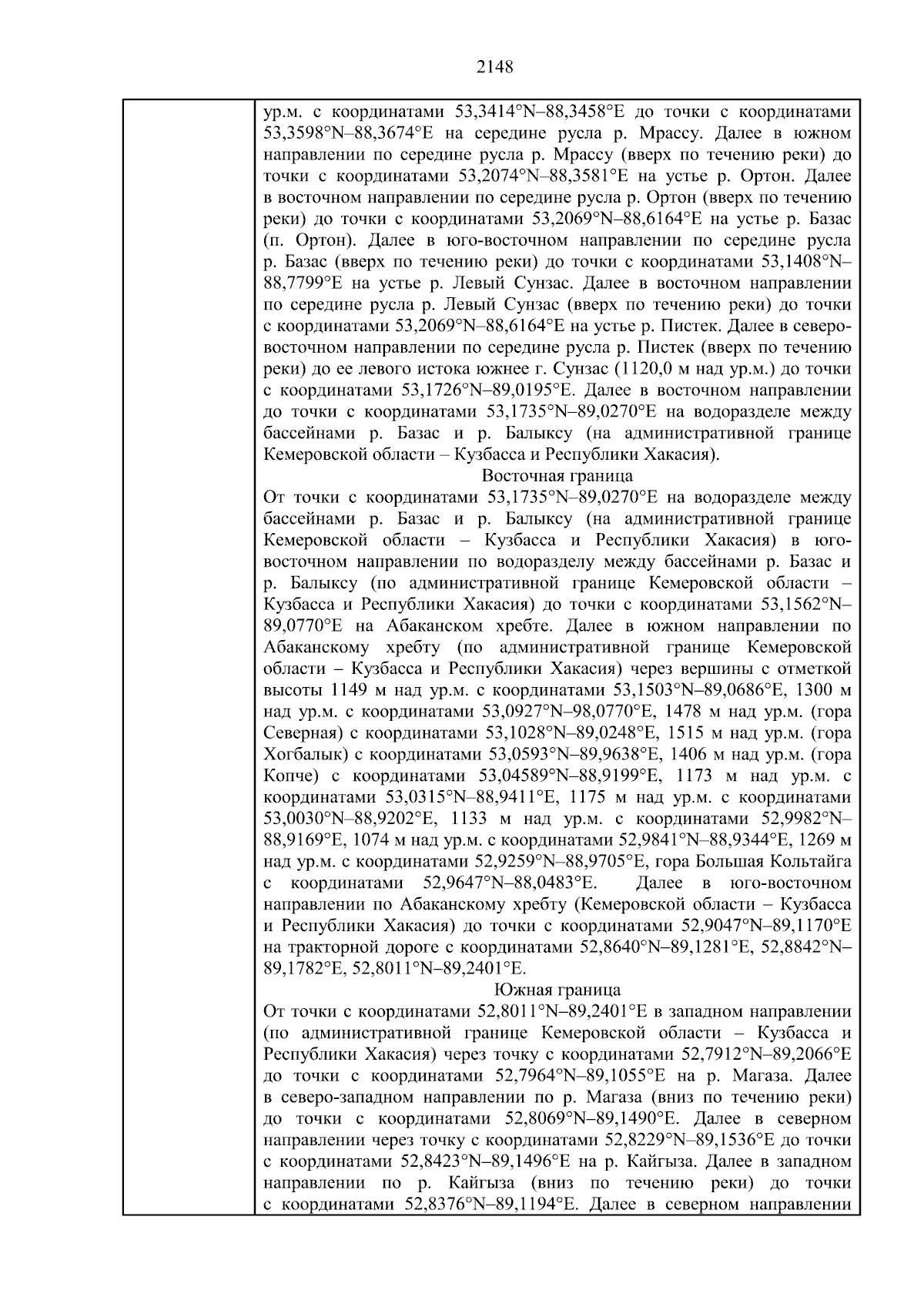 2148

ур.м. с координатами 53,3414°N–88,3458°E до точки с координатами 53,3598°N–88,3674°E на середине русла р. Мрассу. Далее в южном направлении по середине русла р. Мрассу (вверх по течению реки) до точки с координатами 53,2074°N–88,3581°E на устье р. Ортон. Далее в восточном направлении по середине русла р. Ортон (вверх по течению реки) до точки с координатами 53,2069°N–88,6164°E на устье р. Базас (п. Ортон). Далее в юго-восточном направлении по середине русла р. Базас (вверх по течению реки) до точки с координатами 53,1408°N–88,7799°E на устье р. Левый Сунзас. Далее в восточном направлении по середине русла р. Левый Сунзас (вверх по течению реки) до точки с координатами 53,2069°N–88,6164°E на устье р. Пистек. Далее в северо-восточном направлении по середине русла р. Пистек (вверх по течению реки) до ее левого истока южнее г. Сунзас (1120,0 м над ур.м.) до точки с координатами 53,1726°N–89,0195°E. Далее в восточном направлении до точки с координатами 53,1735°N–89,0270°E на водоразделе между бассейнами р. Базас и р. Балыксу (на административной границе Кемеровской области – Кузбасса и Республики Хакасия).

Восточная граница

От точки с координатами 53,1735°N–89,0270°E на водоразделе между бассейнами р. Базас и р. Балыксу (на административной границе Кемеровской области – Кузбасса и Республики Хакасия) в юго-восточном направлении по водоразделу между бассейнами р. Базас и р. Балыксу (по административной границе Кемеровской области – Кузбасса и Республики Хакасия) до точки с координатами 53,1562°N–89,0770°E на Абаканском хребте. Далее в южном направлении по Абаканскому хребту (по административной границе Кемеровской области – Кузбасса и Республики Хакасия) через вершины с отметкой высоты 1149 м над ур.м. с координатами 53,1503°N–89,0686°E, 1300 м над ур.м. с координатами 53,0927°N–98,0770°E, 1478 м над ур.м. (гора Северная) с координатами 53,1028°N–89,0248°E, 1515 м над ур.м. (гора Хогбалык) с координатами 53,0593°N–89,9638°E, 1406 м над ур.м. (гора Копче) с координатами 53,04589°N–88,9199°E, 1173 м над ур.м. с координатами 53,0315°N–88,9411°E, 1175 м над ур.м. с координатами 53,0030°N–88,9202°E, 1133 м над ур.м. с координатами 52,9982°N–88,9169°E, 1074 м над ур.м. с координатами 52,9841°N–88,9344°E, 1269 м над ур.м. с координатами 52,9259°N–88,9705°E, гора Большая Кольтайга с координатами 52,9647°N–88,0483°E. Далее в юго-восточном направлении по Абаканскому хребту (Кемеровской области – Кузбасса и Республики Хакасия) до точки с координатами 52,9047°N–89,1170°E на тракторной дороге с координатами 52,8640°N–89,1281°E, 52,8842°N–89,1782°E, 52,8011°N–89,2401°E.

Южная граница

От точки с координатами 52,8011°N–89,2401°E в западном направлении (по административной границе Кемеровской области – Кузбасса и Республики Хакасия) через точку с координатами 52,7912°N–89,2066°E до точки с координатами 52,7964°N–89,1055°E на р. Магаза. Далее в северо-западном направлении по р. Магаза (вниз по течению реки) до точки с координатами 52,8069°N–89,1490°E. Далее в северном направлении через точку с координатами 52,8229°N–89,1536°E до точки с координатами 52,8423°N–89,1496°E на р. Кайгыза. Далее в западном направлении по р. Кайгыза (вниз по течению реки) до точки с координатами 52,8376°N–89,1194°E. Далее в северном направлении